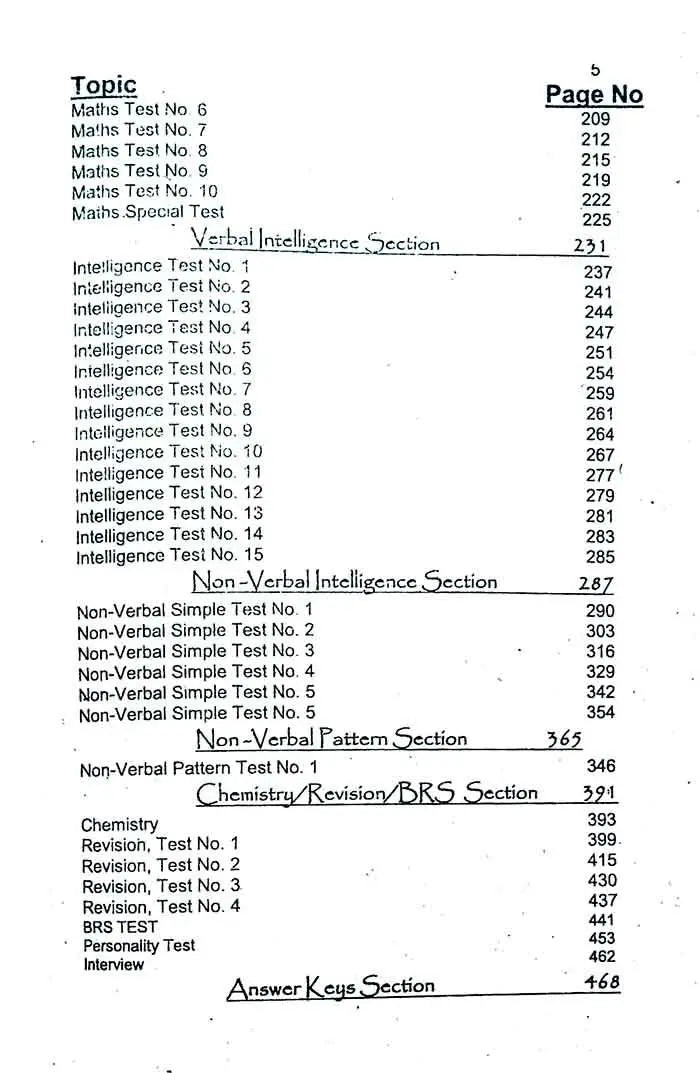 5

| Topic | Page No |
|---|---|
| Maths Test No. 6 | 209 |
| Maths Test No. 7 | 212 |
| Maths Test No. 8 | 215 |
| Maths Test No. 9 | 219 |
| Maths Test No. 10 | 222 |
| Maths Special Test | 225 |
| Verbal Intelligence Section | 231 |
| Intelligence Test No. 1 | 237 |
| Intelligence Test No. 2 | 241 |
| Intelligence Test No. 3 | 244 |
| Intelligence Test No. 4 | 247 |
| Intelligence Test No. 5 | 251 |
| Intelligence Test No. 6 | 254 |
| Intelligence Test No. 7 | 259 |
| Intelligence Test No. 8 | 261 |
| Intelligence Test No. 9 | 264 |
| Intelligence Test No. 10 | 267 |
| Intelligence Test No. 11 | 277 |
| Intelligence Test No. 12 | 279 |
| Intelligence Test No. 13 | 281 |
| Intelligence Test No. 14 | 283 |
| Intelligence Test No. 15 | 285 |
| Non-Verbal Intelligence Section | 287 |
| Non-Verbal Simple Test No. 1 | 290 |
| Non-Verbal Simple Test No. 2 | 303 |
| Non-Verbal Simple Test No. 3 | 316 |
| Non-Verbal Simple Test No. 4 | 329 |
| Non-Verbal Simple Test No. 5 | 342 |
| Non-Verbal Simple Test No. 5 | 354 |
| Non-Verbal Pattern Section | 365 |
| Non-Verbal Pattern Test No. 1 | 346 |
| Chemistry/Revision/BRS Section | 391 |
| Chemistry | 393 |
| Revision, Test No. 1 | 399 |
| Revision, Test No. 2 | 415 |
| Revision, Test No. 3 | 430 |
| Revision, Test No. 4 | 437 |
| BRS TEST | 441 |
| Personality Test | 453 |
| Interview | 462 |
| Answer Keys Section | 468 |